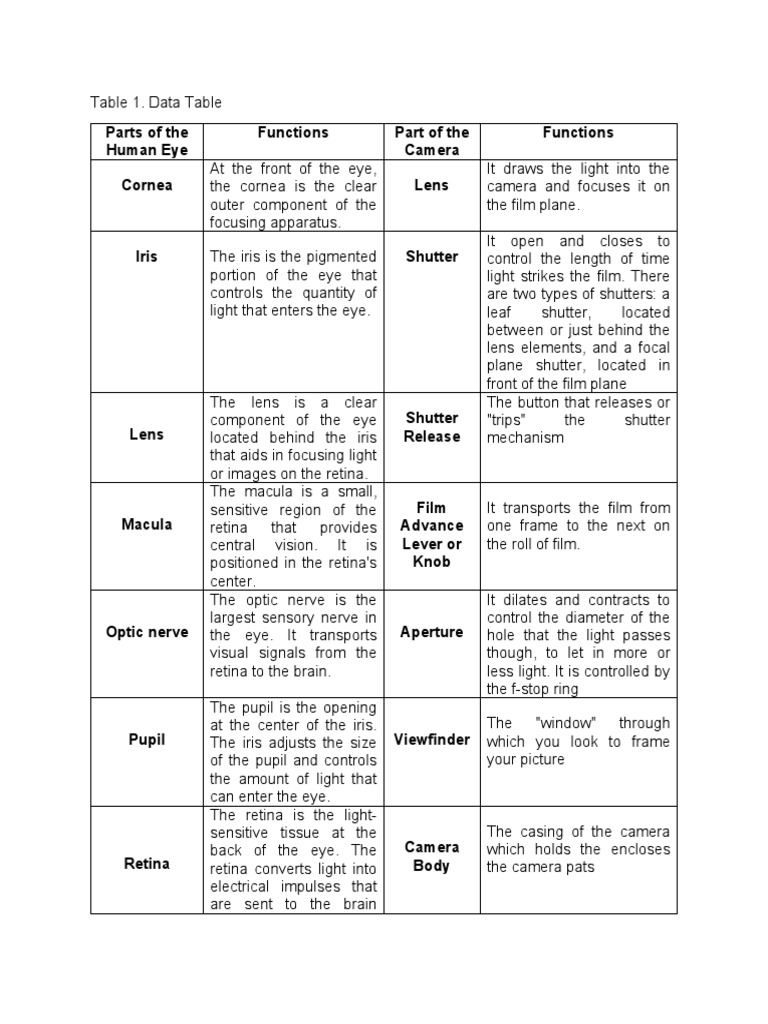 Table 1. Data Table

| Parts of the Human Eye | Functions | Part of the Camera | Functions |
|---|---|---|---|
| Cornea | At the front of the eye, the cornea is the clear outer component of the focusing apparatus. | Lens | It draws the light into the camera and focuses it on the film plane. |
| Iris | The iris is the pigmented portion of the eye that controls the quantity of light that enters the eye. | Shutter | It open and closes to control the length of time light strikes the film. There are two types of shutters: a leaf shutter, located between or just behind the lens elements, and a focal plane shutter, located in front of the film plane |
| Lens | The lens is a clear component of the eye located behind the iris that aids in focusing light or images on the retina. | Shutter Release | The button that releases or "trips" the shutter mechanism |
| Macula | The macula is a small, sensitive region of the retina that provides central vision. It is positioned in the retina's center. | Film Advance Lever or Knob | It transports the film from one frame to the next on the roll of film. |
| Optic nerve | The optic nerve is the largest sensory nerve in the eye. It transports visual signals from the retina to the brain. | Aperture | It dilates and contracts to control the diameter of the hole that the light passes though, to let in more or less light. It is controlled by the f-stop ring |
| Pupil | The pupil is the opening at the center of the iris. The iris adjusts the size of the pupil and controls the amount of light that can enter the eye. | Viewfinder | The "window" through which you look to frame your picture |
| Retina | The retina is the light-sensitive tissue at the back of the eye. The retina converts light into electrical impulses that are sent to the brain | Camera Body | The casing of the camera which holds the encloses the camera pats |